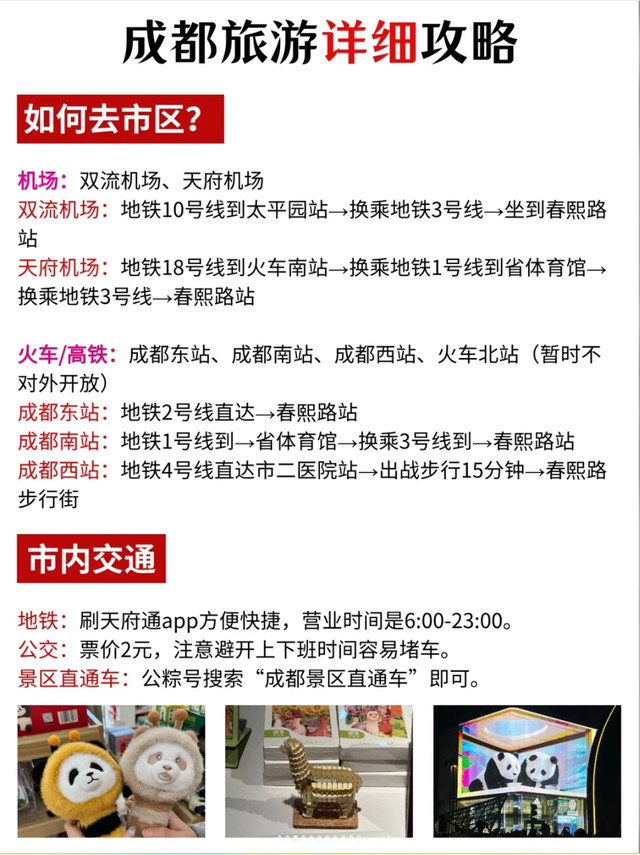 成都旅游详细攻略

如何去市区?

机场:双流机场、天府机场
双流机场:地铁10号线到太平园站→换乘地铁3号线→坐到春熙路站
天府机场:地铁18号线到火车南站→换乘地铁1号线到省体育馆→换乘地铁3号线→春熙路站

火车/高铁:成都东站、成都南站、成都西站、火车北站(暂时不对外开放)
成都东站:地铁2号线直达→春熙路站
成都南站:地铁1号线到→省体育馆→换乘3号线到→春熙路站
成都西站:地铁4号线直达市二医院站→出战步行15分钟→春熙路步行街

市内交通

地铁:刷天府通app方便快捷,营业时间是6:00-23:00。
公交:票价2元,注意避开上下班时间容易堵车。
景区直通车:公粽号搜索“成都景区直通车”即可。